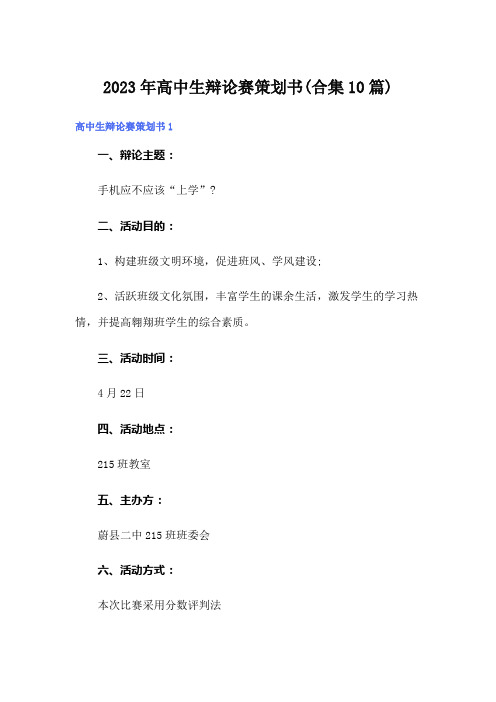 2023年高中生辩论赛策划书(合集10篇)

高中生辩论赛策划书1

一、辩论主题：

手机应不应该“上学”？

二、活动目的：

1、构建班级文明环境，促进班风、学风建设；

2、活跃班级文化氛围，丰富学生的课余生活，激发学生的学习热情，并提高翱翔班学生的综合素质。

三、活动时间：

4月22日

四、活动地点：

215班教室

五、主办方：

蔚县二中215班班委会

六、活动方式：

本次比赛采用分数评判法